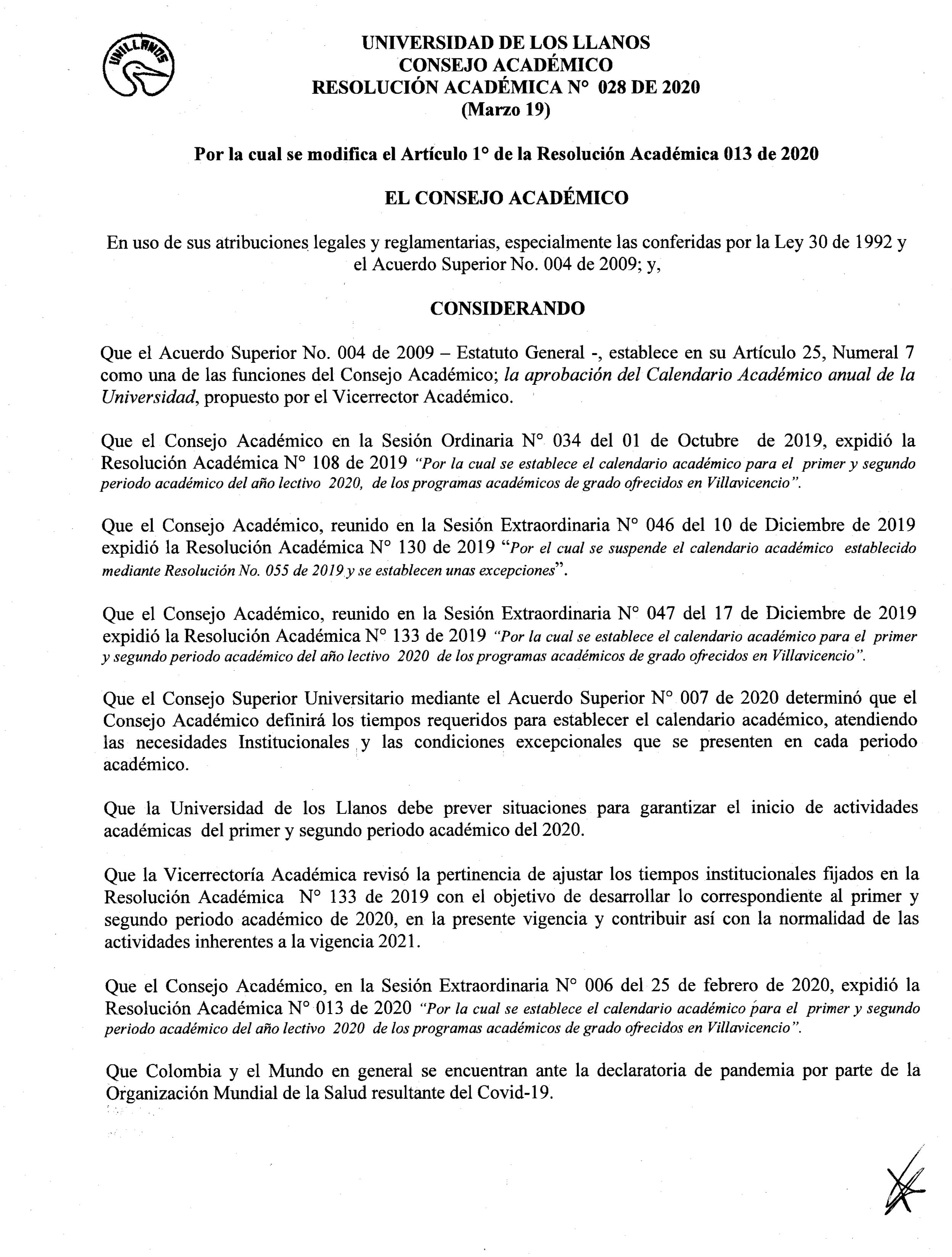 UNILLANOS

UNIVERSIDAD DE LOS LLANOS
CONSEJO ACADÉMICO
RESOLUCIÓN ACADÉMICA N° 028 DE 2020
(Marzo 19)

Por la cual se modifica el Artículo 1° de la Resolución Académica 013 de 2020

EL CONSEJO ACADÉMICO

En uso de sus atribuciones legales y reglamentarias, especialmente las conferidas por la Ley 30 de 1992 y el Acuerdo Superior No. 004 de 2009; y,

CONSIDERANDO

Que el Acuerdo Superior No. 004 de 2009 – Estatuto General -, establece en su Artículo 25, Numeral 7 como una de las funciones del Consejo Académico; la aprobación del Calendario Académico anual de la Universidad, propuesto por el Vicerrector Académico.

Que el Consejo Académico en la Sesión Ordinaria N° 034 del 01 de Octubre de 2019, expidió la Resolución Académica N° 108 de 2019 "Por la cual se establece el calendario académico para el primer y segundo periodo académico del año lectivo 2020, de los programas académicos de grado ofrecidos en Villavicencio".

Que el Consejo Académico, reunido en la Sesión Extraordinaria N° 046 del 10 de Diciembre de 2019 expidió la Resolución Académica N° 130 de 2019 "Por el cual se suspende el calendario académico establecido mediante Resolución No. 055 de 2019 y se establecen unas excepciones".

Que el Consejo Académico, reunido en la Sesión Extraordinaria N° 047 del 17 de Diciembre de 2019 expidió la Resolución Académica N° 133 de 2019 "Por la cual se establece el calendario académico para el primer y segundo periodo académico del año lectivo 2020 de los programas académicos de grado ofrecidos en Villavicencio".

Que el Consejo Superior Universitario mediante el Acuerdo Superior N° 007 de 2020 determinó que el Consejo Académico definirá los tiempos requeridos para establecer el calendario académico, atendiendo las necesidades Institucionales y las condiciones excepcionales que se presenten en cada periodo académico.

Que la Universidad de los Llanos debe prever situaciones para garantizar el inicio de actividades académicas del primer y segundo periodo académico del 2020.

Que la Vicerrectoría Académica revisó la pertinencia de ajustar los tiempos institucionales fijados en la Resolución Académica N° 133 de 2019 con el objetivo de desarrollar lo correspondiente al primer y segundo periodo académico de 2020, en la presente vigencia y contribuir así con la normalidad de las actividades inherentes a la vigencia 2021.

Que el Consejo Académico, en la Sesión Extraordinaria N° 006 del 25 de febrero de 2020, expidió la Resolución Académica N° 013 de 2020 "Por la cual se establece el calendario académico para el primer y segundo periodo académico del año lectivo 2020 de los programas académicos de grado ofrecidos en Villavicencio".

Que Colombia y el Mundo en general se encuentran ante la declaratoria de pandemia por parte de la Organización Mundial de la Salud resultante del Covid-19.